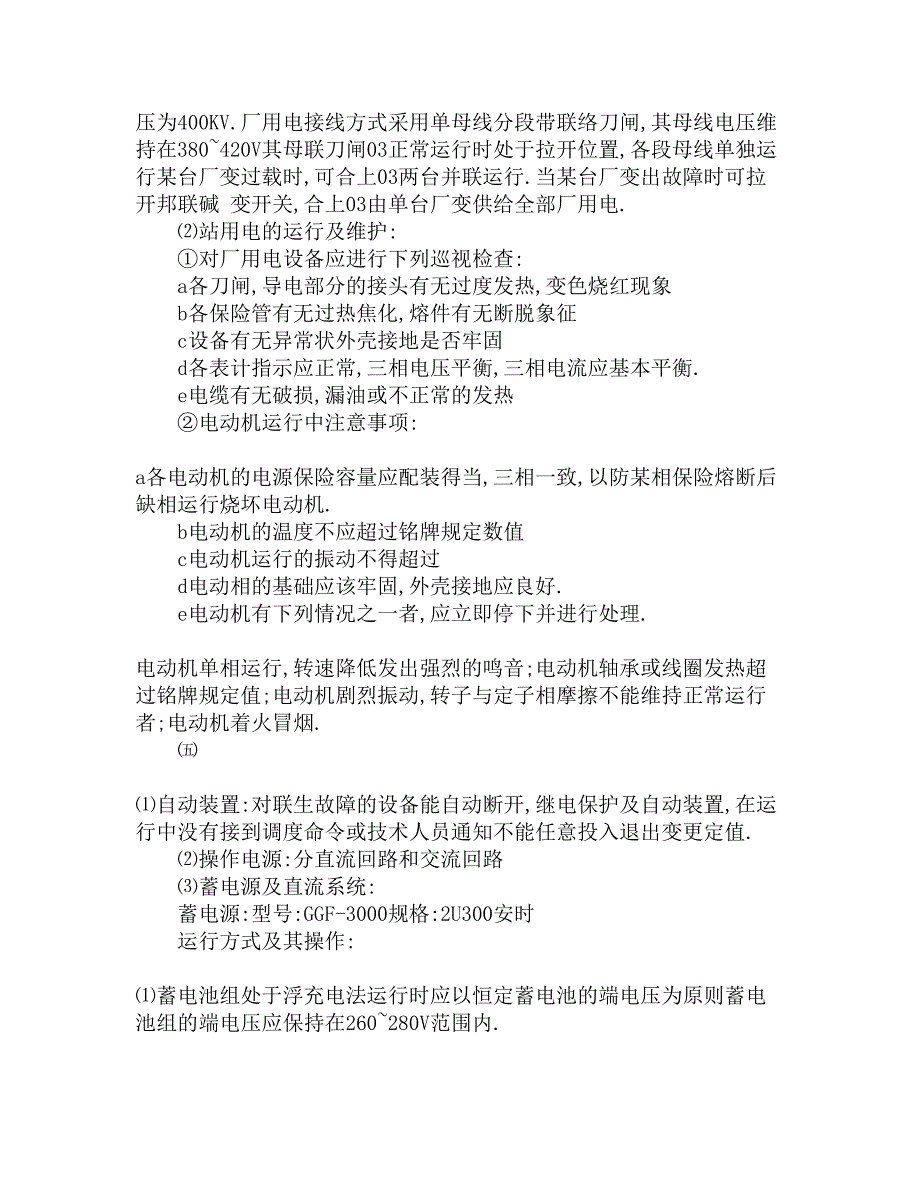 压为400KV.厂用电接线方式采用单母线分段带联络刀闸,其母线电压维持在380~420V其母联刀闸03正常运行时处于拉开位置,各段母线单独运行某台厂变过载时,可合上03两台并联运行.当某台厂变出故障时可拉开邦联碱 变开关,合上03由单台厂变供给全部厂用电.

⑵站用电的运行及维护:

①对厂用电设备应进行下列巡视检查:

a各刀闸,导电部分的接头有无过度发热,变色烧红现象

b各保险管有无过热焦化,熔件有无断脱象征

c设备有无异常状外壳接地是否牢固

d各表计指示应正常,三相电压平衡,三相电流应基本平衡.

e电缆有无破损,漏油或不正常的发热

②电动机运行中注意事项:

a各电动机的电源保险容量应配装得当,三相一致,以防某相保险熔断后缺相运行烧坏电动机.

b电动机的温度不应超过铭牌规定数值

c电动机运行的振动不得超过

d电动相的基础应该牢固,外壳接地应良好.

e电动机有下列情况之一者,应立即停下并进行处理.

电动机单相运行,转速降低发出强烈的鸣音;电动机轴承或线圈发热超过铭牌规定值;电动机剧烈振动,转子与定子相摩擦不能维持正常运行者;电动机着火冒烟.

㈤

⑴自动装置:对联生故障的设备能自动断开,继电保护及自动装置,在运行中没有接到调度命令或技术人员通知不能任意投入退出变更定值.

⑵操作电源:分直流回路和交流回路

⑶蓄电源及直流系统:

蓄电源:型号:GGF-3000规格:2U300安时

运行方式及其操作:

⑴蓄电池组处于浮充电法运行时应以恒定蓄电池的端电压为原则蓄电池组的端电压应保持在260~280V范围内.